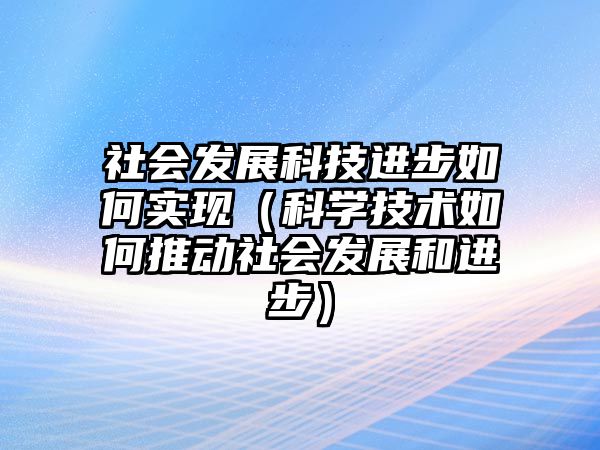 社会发展科技进步如何实现（科学技术如何推动社会发展和进步）